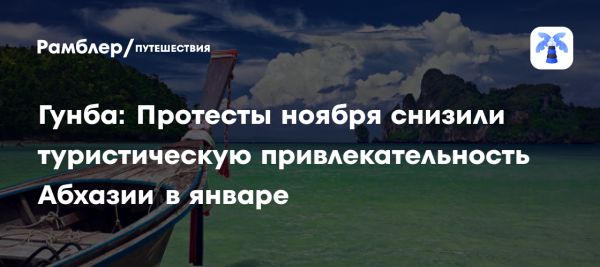 Рамблер/ПУТЕШЕСТВИЯ

Гунба: Протесты ноября снизили туристическую привлекательность Абхазии в январе